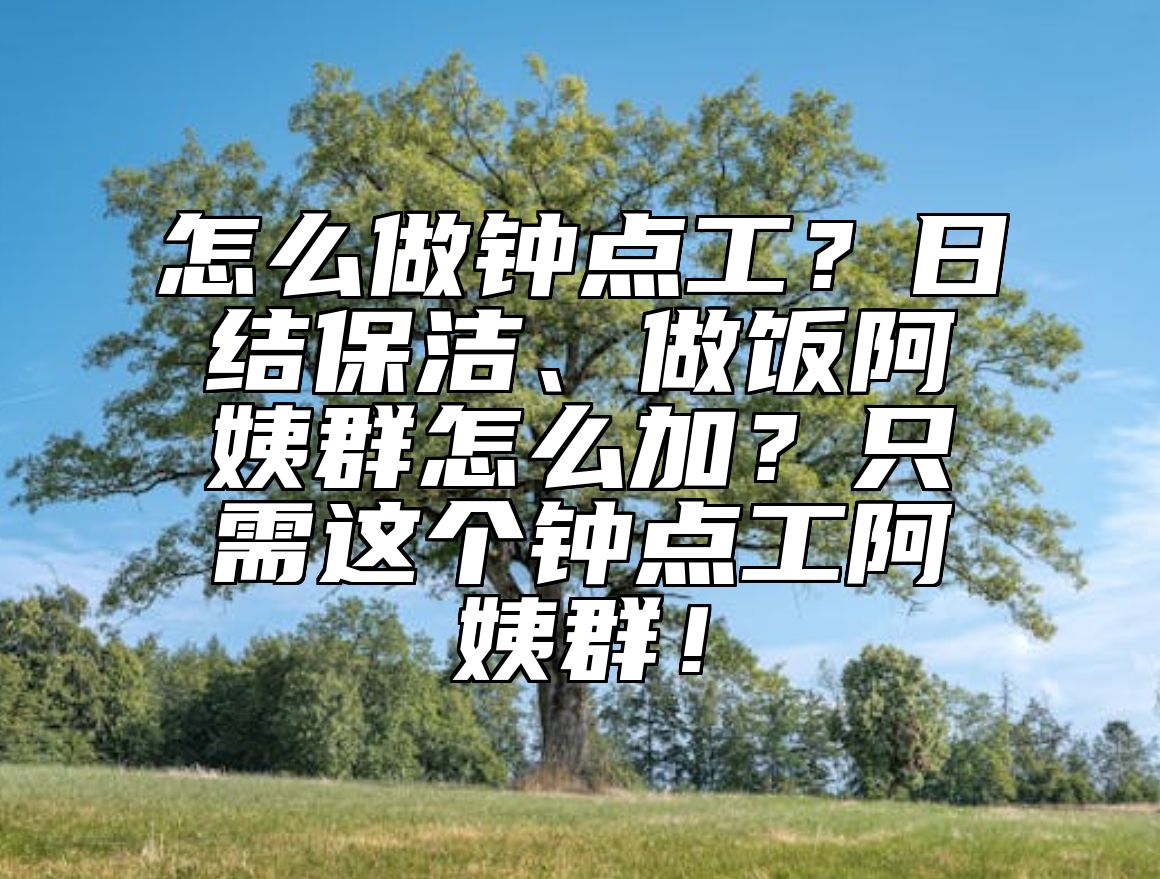 怎么做钟点工？日结保洁、做饭阿姨群怎么加？只需这个钟点工阿姨群！